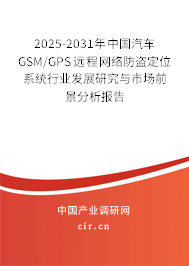 2025-2031年中国汽车GSM/GPS远程网络防盗定位系统行业发展研究与市场前景分析报告

中国产业调研网
cir.cn